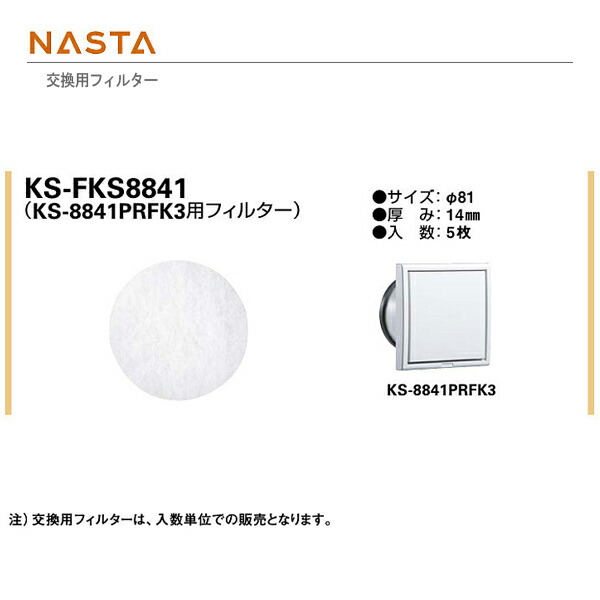 NASTA

交換用フィルター

KS-FKS8841
（KS-8841PRFK3用フィルター）

●サイズ：φ81
●厚　み：14㎜
●入　数：5枚

KS-8841PRFK3

注）交換用フィルターは、入数単位での販売となります。